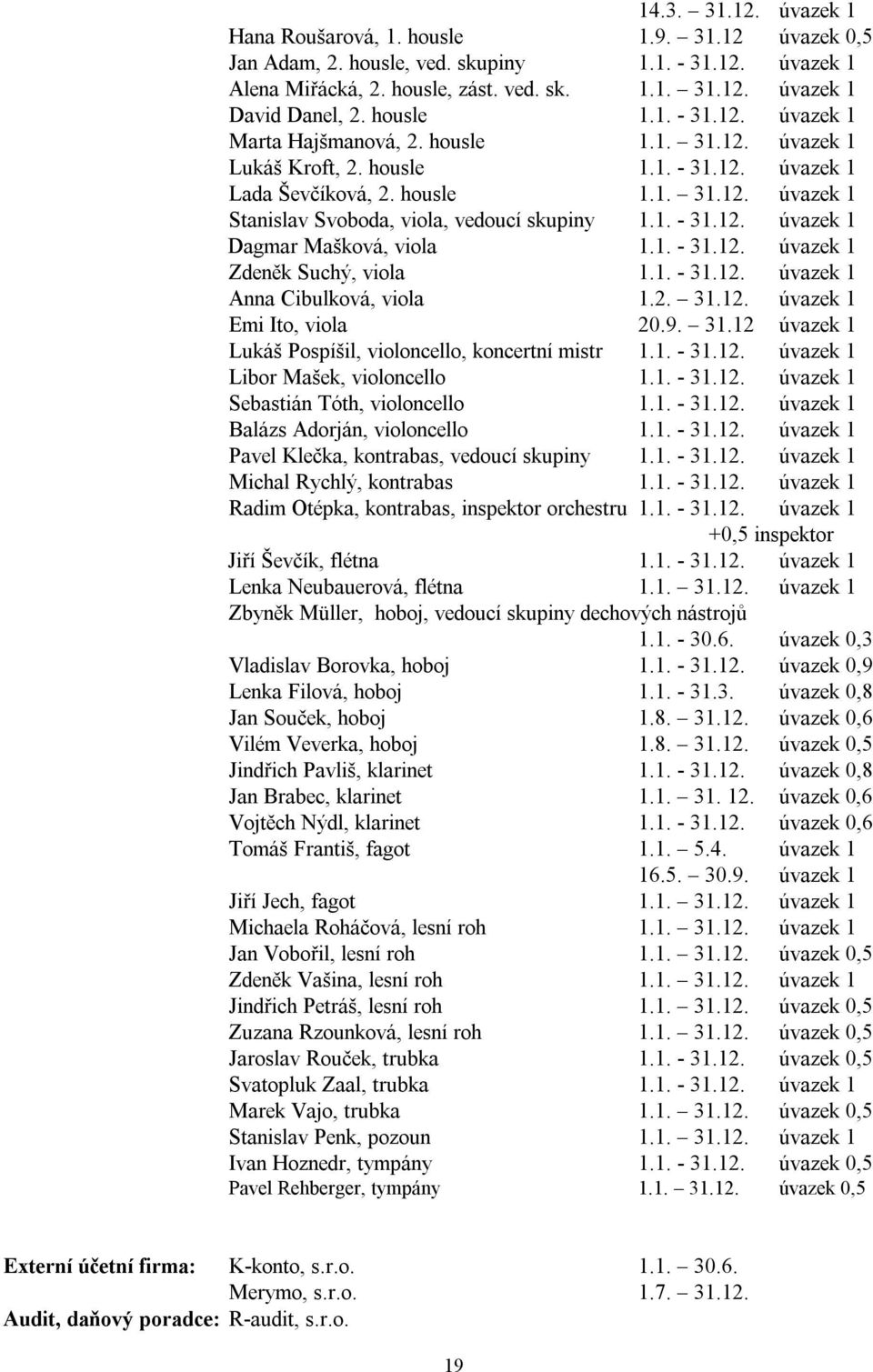 14.3. – 31.12. úvazek 1
Hana Roušarová, 1. housle 1.9. – 31.12 úvazek 0,5
Jan Adam, 2. housle, ved. skupiny 1.1. - 31.12. úvazek 1
Alena Miřácká, 2. housle, zást. ved. sk. 1.1. – 31.12. úvazek 1
David Danel, 2. housle 1.1. - 31.12. úvazek 1
Marta Hajšmanová, 2. housle 1.1. – 31.12. úvazek 1
Lukáš Kroft, 2. housle 1.1. - 31.12. úvazek 1
Lada Ševčíková, 2. housle 1.1. – 31.12. úvazek 1
Stanislav Svoboda, viola, vedoucí skupiny 1.1. - 31.12. úvazek 1
Dagmar Mašková, viola 1.1. - 31.12. úvazek 1
Zdeněk Suchý, viola 1.1. - 31.12. úvazek 1
Anna Cibulková, viola 1.2. – 31.12. úvazek 1
Emi Ito, viola 20.9. – 31.12 úvazek 1
Lukáš Pospíšil, violoncello, koncertní mistr 1.1. - 31.12. úvazek 1
Libor Mašek, violoncello 1.1. - 31.12. úvazek 1
Sebastián Tóth, violoncello 1.1. - 31.12. úvazek 1
Balázs Adorján, violoncello 1.1. - 31.12. úvazek 1
Pavel Klečka, kontrabas, vedoucí skupiny 1.1. - 31.12. úvazek 1
Michal Rychlý, kontrabas 1.1. - 31.12. úvazek 1
Radim Otépka, kontrabas, inspektor orchestru 1.1. - 31.12. úvazek 1
+0,5 inspektor
Jiří Ševčík, flétna 1.1. - 31.12. úvazek 1
Lenka Neubauerová, flétna 1.1. – 31.12. úvazek 1
Zbyněk Müller, hoboj, vedoucí skupiny dechových nástrojů
1.1. - 30.6. úvazek 0,3
Vladislav Borovka, hoboj 1.1. - 31.12. úvazek 0,9
Lenka Filová, hoboj 1.1. - 31.3. úvazek 0,8
Jan Souček, hoboj 1.8. – 31.12. úvazek 0,6
Vilém Veverka, hoboj 1.8. – 31.12. úvazek 0,5
Jindřich Pavliš, klarinet 1.1. - 31.12. úvazek 0,8
Jan Brabec, klarinet 1.1. – 31. 12. úvazek 0,6
Vojtěch Nýdl, klarinet 1.1. - 31.12. úvazek 0,6
Tomáš Františ, fagot 1.1. – 5.4. úvazek 1
16.5. – 30.9. úvazek 1
Jiří Jech, fagot 1.1. – 31.12. úvazek 1
Michaela Roháčová, lesní roh 1.1. – 31.12. úvazek 1
Jan Vobořil, lesní roh 1.1. – 31.12. úvazek 0,5
Zdeněk Vašina, lesní roh 1.1. – 31.12. úvazek 1
Jindřich Petráš, lesní roh 1.1. – 31.12. úvazek 0,5
Zuzana Rzounková, lesní roh 1.1. – 31.12. úvazek 0,5
Jaroslav Rouček, trubka 1.1. - 31.12. úvazek 0,5
Svatopluk Zaal, trubka 1.1. - 31.12. úvazek 1
Marek Vajo, trubka 1.1. – 31.12. úvazek 0,5
Stanislav Penk, pozoun 1.1. – 31.12. úvazek 1
Ivan Hoznedr, tympány 1.1. - 31.12. úvazek 0,5
Pavel Rehberger, tympány 1.1. – 31.12. úvazek 0,5

Externí účetní firma: K-konto, s.r.o. 1.1. – 30.6.
Merymo, s.r.o. 1.7. – 31.12.
Audit, daňový poradce: R-audit, s.r.o.

19